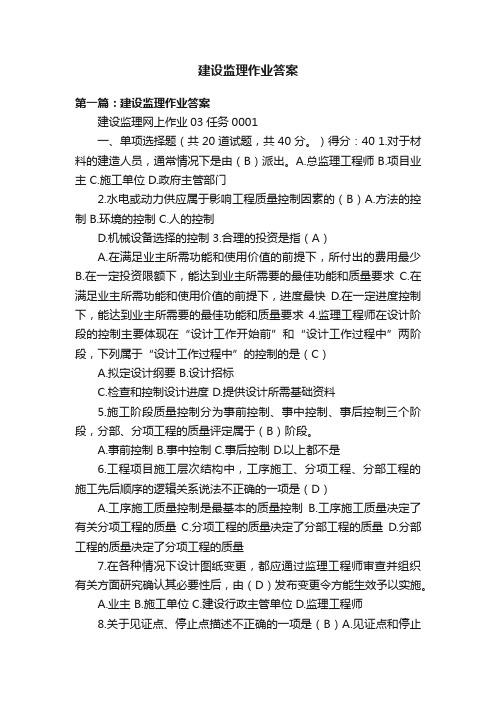 建设监理作业答案

第一篇：建设监理作业答案

建设监理网上作业 03 任务 0001

一、单项选择题（共 20 道试题，共 40 分。）得分：40 1.对于材料的建造人员，通常情况下是由（B）派出。A.总监理工程师 B.项目业主 C.施工单位 D.政府主管部门

2.水电或动力供应属于影响工程质量控制因素的（B）A.方法的控制 B.环境的控制 C.人的控制

D.机械设备选择的控制 3.合理的投资是指（A）

A.在满足业主所需功能和使用价值的前提下，所付出的费用最少 B.在一定投资限额下，能达到业主所需要的最佳功能和质量要求 C.在满足业主所需功能和使用价值的前提下，进度最快 D.在一定进度控制下，能达到业主所需要的最佳功能和质量要求 4.监理工程师在设计阶段的控制主要体现在“设计工作开始前”和“设计工作过程中”两阶段，下列属于“设计工作过程中”的控制的是（C）

A.拟定设计纲要 B.设计招标

C.检查和控制设计进度 D.提供设计所需基础资料

5.施工阶段质量控制分为事前控制、事中控制、事后控制三个阶段，分部、分项工程的质量评定属于（B）阶段。

A.事前控制 B.事中控制 C.事后控制 D.以上都不是

6.工程项目施工层次结构中，工序施工、分项工程、分部工程的施工先后顺序的逻辑关系说法不正确的一项是（D）

A.工序施工质量控制是最基本的质量控制 B.工序施工质量决定了有关分项工程的质量 C.分项工程的质量决定了分部工程的质量 D.分部工程的质量决定了分项工程的质量

7.在各种情况下设计图纸变更，都应通过监理工程师审查并组织有关方面研究确认其必要性后，由（D）发布变更令方能生效予以实施。

A.业主 B.施工单位 C.建设行政主管单位 D.监理工程师

8.关于见证点、停止点描述不正确的一项是（B）A.见证点和停止